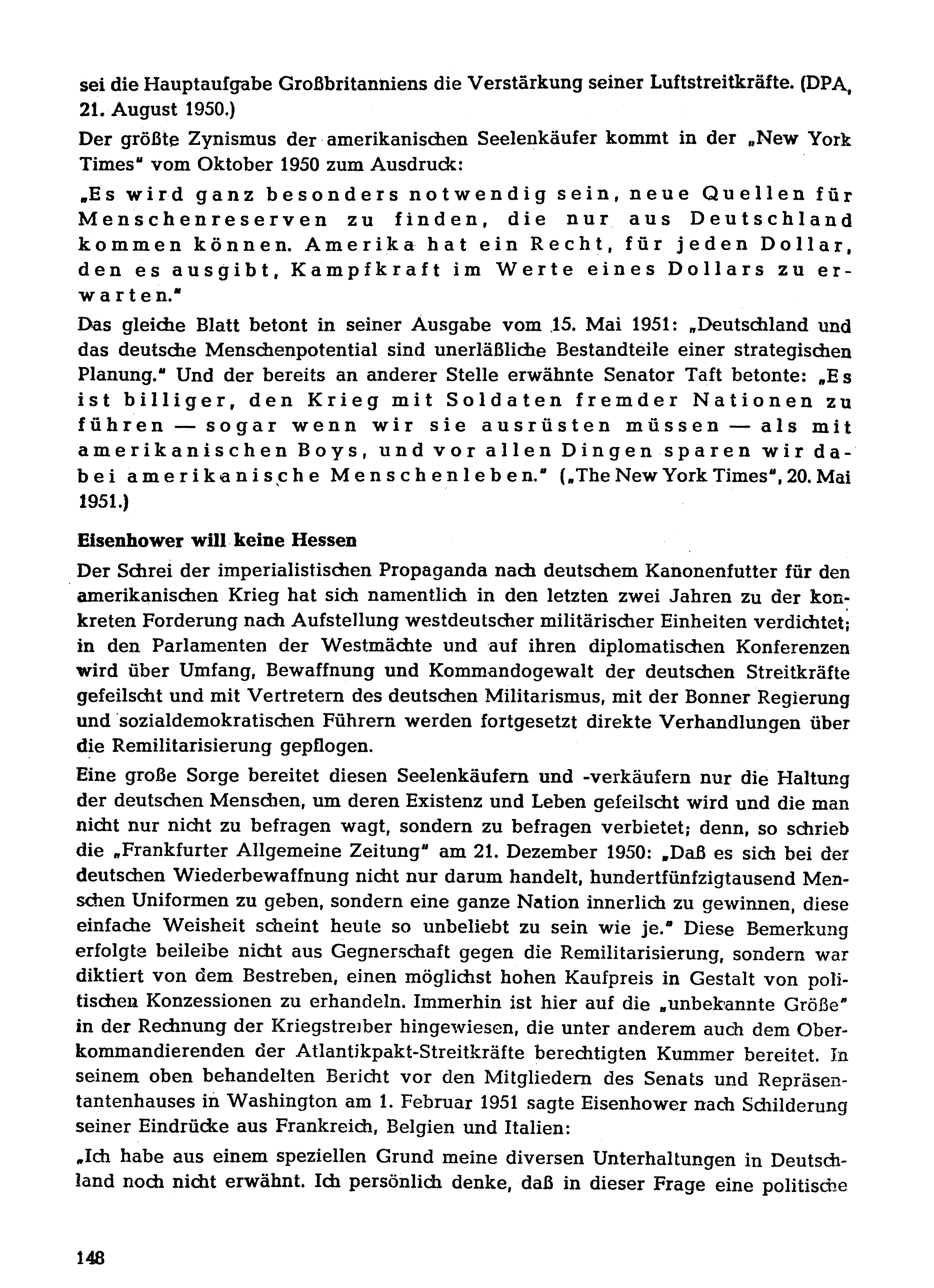 sei die Hauptaufgabe Großbritanniens die Verstärkung seiner Luftstreitkräfte. (DPA, 21. August 1950.)

Der größte Zynismus der amerikanischen Seelenkäufer kommt in der „New York Times" vom Oktober 1950 zum Ausdruck:

„Es wird ganz besonders notwendig sein, neue Quellen für Menschenreserven zu finden, die nur aus Deutschland kommen können. Amerika hat ein Recht, für jeden Dollar, den es ausgibt, Kampfkraft im Werte eines Dollars zu erwarten."

Das gleiche Blatt betont in seiner Ausgabe vom 15. Mai 1951: „Deutschland und das deutsche Menschenpotential sind unerläßliche Bestandteile einer strategischen Planung." Und der bereits an anderer Stelle erwähnte Senator Taft betonte: „Es ist billiger, den Krieg mit Soldaten fremder Nationen zu führen — sogar wenn wir sie ausrüsten müssen — als mit amerikanischen Boys, und vor allen Dingen sparen wir dabei amerikanische Menschenleben." („The New York Times", 20. Mai 1951.)

Eisenhower will keine Hessen

Der Schrei der imperialistischen Propaganda nach deutschem Kanonenfutter für den amerikanischen Krieg hat sich namentlich in den letzten zwei Jahren zu der konkreten Forderung nach Aufstellung westdeutscher militärischer Einheiten verdichtet; in den Parlamenten der Westmächte und auf ihren diplomatischen Konferenzen wird über Umfang, Bewaffnung und Kommandogewalt der deutschen Streitkräfte gefeilscht und mit Vertretern des deutschen Militarismus, mit der Bonner Regierung und sozialdemokratischen Führern werden fortgesetzt direkte Verhandlungen über die Remilitarisierung gepflogen.

Eine große Sorge bereitet diesen Seelenkäufern und -verkäufern nur die Haltung der deutschen Menschen, um deren Existenz und Leben gefeilscht wird und die man nicht nur nicht zu befragen wagt, sondern zu befragen verbietet; denn, so schrieb die „Frankfurter Allgemeine Zeitung" am 21. Dezember 1950: „Daß es sich bei der deutschen Wiederbewaffnung nicht nur darum handelt, hundertfünfzigtausend Menschen Uniformen zu geben, sondern eine ganze Nation innerlich zu gewinnen, diese einfache Weisheit scheint heute so unbeliebt zu sein wie je." Diese Bemerkung erfolgte beileibe nicht aus Gegnerschaft gegen die Remilitarisierung, sondern war diktiert von dem Bestreben, einen möglichst hohen Kaufpreis in Gestalt von politischen Konzessionen zu erhandeln. Immerhin ist hier auf die „unbekannte Größe" in der Rechnung der Kriegstreiber hingewiesen, die unter anderem auch dem Oberkommandierenden der Atlantikpakt-Streitkräfte berechtigten Kummer bereitet. In seinem oben behandelten Bericht vor den Mitgliedern des Senats und Repräsentantenhauses in Washington am 1. Februar 1951 sagte Eisenhower nach Schilderung seiner Eindrücke aus Frankreich, Belgien und Italien:

„Ich habe aus einem speziellen Grund meine diversen Unterhaltungen in Deutschland noch nicht erwähnt. Ich persönlich denke, daß in dieser Frage eine politische

148